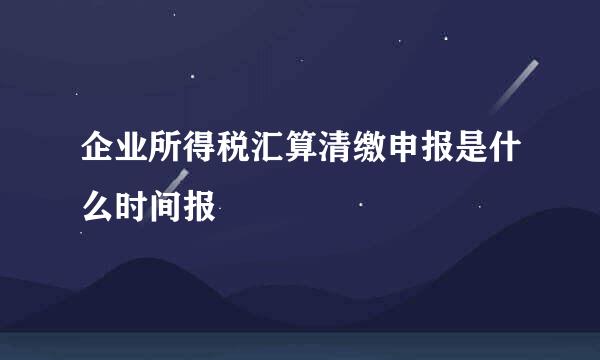 企业所得税汇算清缴申报是什么时间报